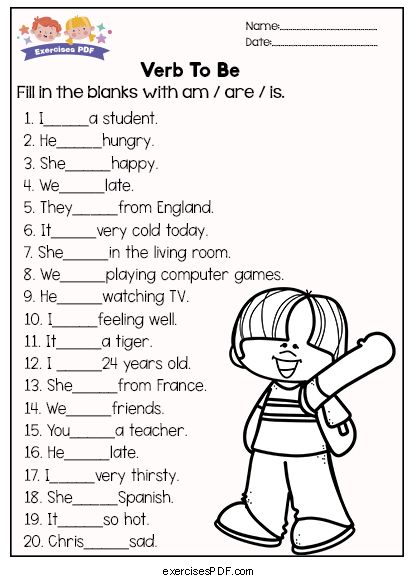 Exercises PDF

Name:______________________
Date:______________________

Verb To Be

Fill in the blanks with am / are / is.

1. I______a student.
2. He______hungry.
3. She______happy.
4. We______late.
5. They______from England.
6. It______very cold today.
7. She______in the living room.
8. We______playing computer games.
9. He______watching TV.
10. I______feeling well.
11. It______a tiger.
12. I ______24 years old.
13. She______from France.
14. We______friends.
15. You______a teacher.
16. He______late.
17. I______very thirsty.
18. She______Spanish.
19. It______so hot.
20. Chris______sad.

exercisesPDF.com